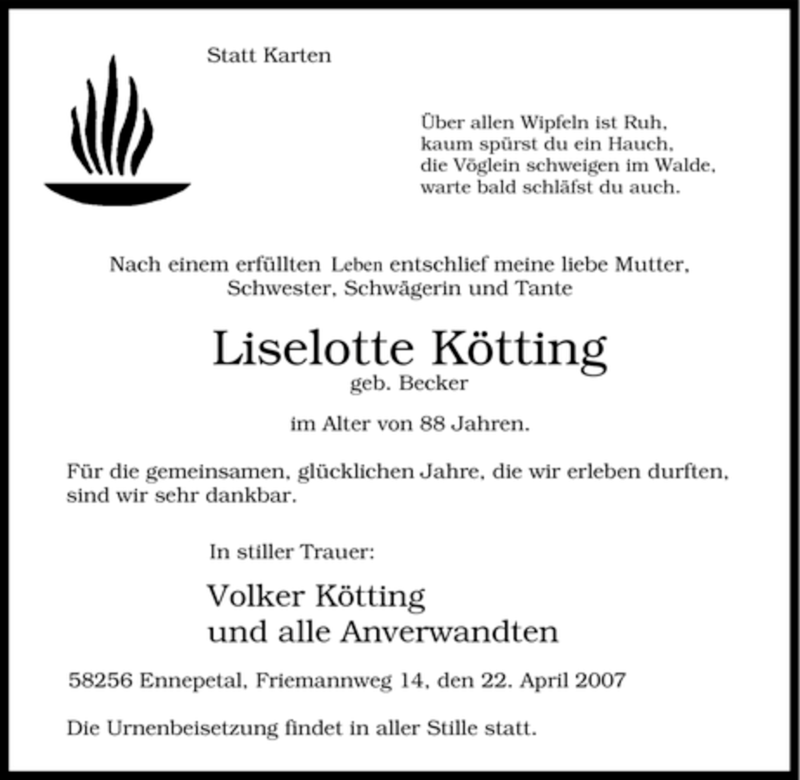 Statt Karten

Über allen Wipfeln ist Ruh,
kaum spürst du ein Hauch,
die Vöglein schweigen im Walde,
warte bald schläfst du auch.

Nach einem erfüllten Leben entschlief meine liebe Mutter, Schwester, Schwägerin und Tante

Liselotte Kötting
geb. Becker

im Alter von 88 Jahren.

Für die gemeinsamen, glücklichen Jahre, die wir erleben durften, sind wir sehr dankbar.

In stiller Trauer:

Volker Kötting
und alle Anverwandten

58256 Ennepetal, Friemannweg 14, den 22. April 2007

Die Urnenbeisetzung findet in aller Stille statt.